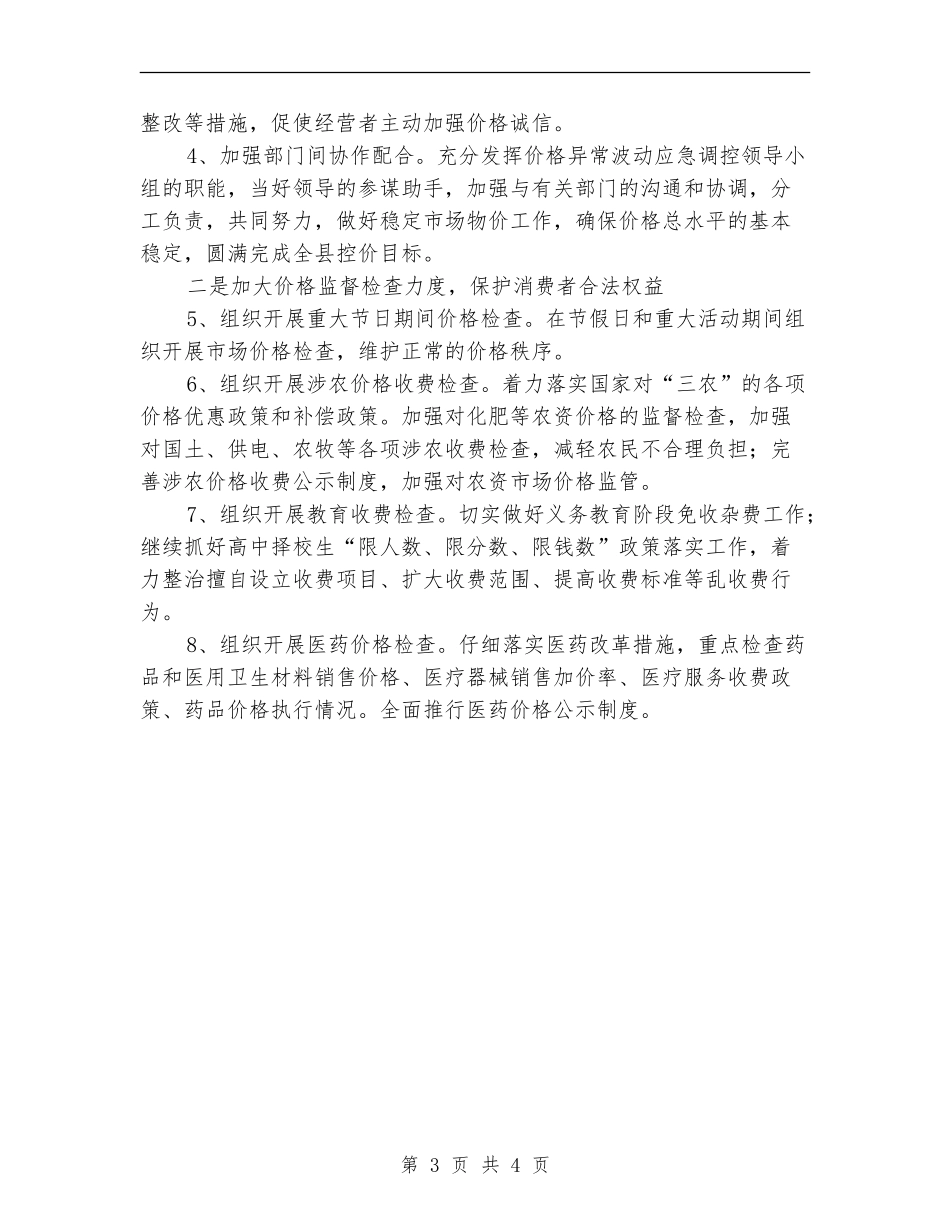 整改等措施，促使经营者主动加强价格诚信。

4、加强部门间协作配合。充分发挥价格异常波动应急调控领导小组的职能，当好领导的参谋助手，加强与有关部门的沟通和协调，分工负责，共同努力，做好稳定市场物价工作，确保价格总水平的基本稳定，圆满完成全县控价目标。

二是加大价格监督检查力度，保护消费者合法权益

5、组织开展重大节日期间价格检查。在节假日和重大活动期间组织开展市场价格检查，维护正常的价格秩序。

6、组织开展涉农价格收费检查。着力落实国家对“三农”的各项价格优惠政策和补偿政策。加强对化肥等农资价格的监督检查，加强对国土、供电、农牧等各项涉农收费检查，减轻农民不合理负担；完善涉农价格收费公示制度，加强对农资市场价格监管。

7、组织开展教育收费检查。切实做好义务教育阶段免收杂费工作；继续抓好高中择校生“限人数、限分数、限钱数”政策落实工作，着力整治擅自设立收费项目、扩大收费范围、提高收费标准等乱收费行为。

8、组织开展医药价格检查。仔细落实医药改革措施，重点检查药品和医用卫生材料销售价格、医疗器械销售加价率、医疗服务收费政策、药品价格执行情况。全面推行医药价格公示制度。

第 3 页 共 4 页